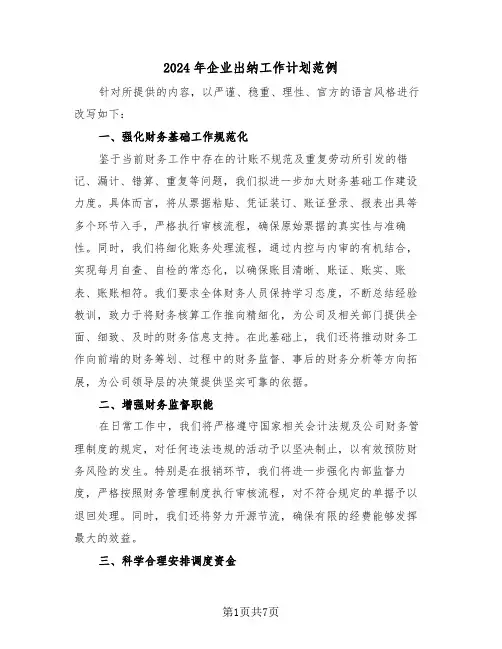 2024年企业出纳工作计划范例

针对所提供的内容，以严谨、稳重、理性、官方的语言风格进行改写如下：

一、强化财务基础工作规范化

鉴于当前财务工作中存在的计账不规范及重复劳动所引发的错记、漏计、错算、重复等问题，我们拟进一步加大财务基础工作建设力度。具体而言，将从票据粘贴、凭证装订、账证登录、报表出具等多个环节入手，严格执行审核流程，确保原始票据的真实性与准确性。同时，我们将细化账务处理流程，通过内控与内审的有机结合，实现每月自查、自检的常态化，以确保账目清晰、账证、账实、账表、账账相符。我们要求全体财务人员保持学习态度，不断总结经验教训，致力于将财务核算工作推向精细化，为公司及相关部门提供全面、细致、及时的财务信息支持。在此基础上，我们还将推动财务工作向前端的财务筹划、过程中的财务监督、事后的财务分析等方向拓展，为公司领导层的决策提供坚实可靠的依据。

二、增强财务监督职能

在日常工作中，我们将严格遵守国家相关会计法规及公司财务管理制度的规定，对任何违法违规的活动予以坚决制止，以有效预防财务风险的发生。特别是在报销环节，我们将进一步强化内部监督力度，严格按照财务管理制度执行审核流程，对不符合规定的单据予以退回处理。同时，我们还将努力开源节流，确保有限的经费能够发挥最大的效益。

三、科学合理安排调度资金

第1页共7页